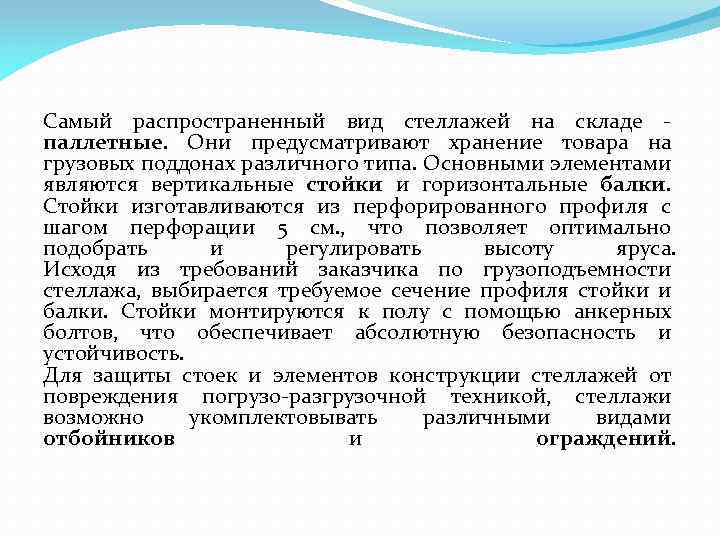 Самый распространенный вид стеллажей на складе - паллетные. Они предусматривают хранение товара на грузовых поддонах различного типа. Основными элементами являются вертикальные стойки и горизонтальные балки. Стойки изготавливаются из перфорированного профиля с шагом перфорации 5 см., что позволяет оптимально подобрать и регулировать высоту яруса. Исходя из требований заказчика по грузоподъемности стеллажа, выбирается требуемое сечение профиля стойки и балки. Стойки монтируются к полу с помощью анкерных болтов, что обеспечивает абсолютную безопасность и устойчивость.
Для защиты стоек и элементов конструкции стеллажей от повреждения погрузо-разгрузочной техникой, стеллажи возможно укомплектовывать различными видами отбойников и ограждений.